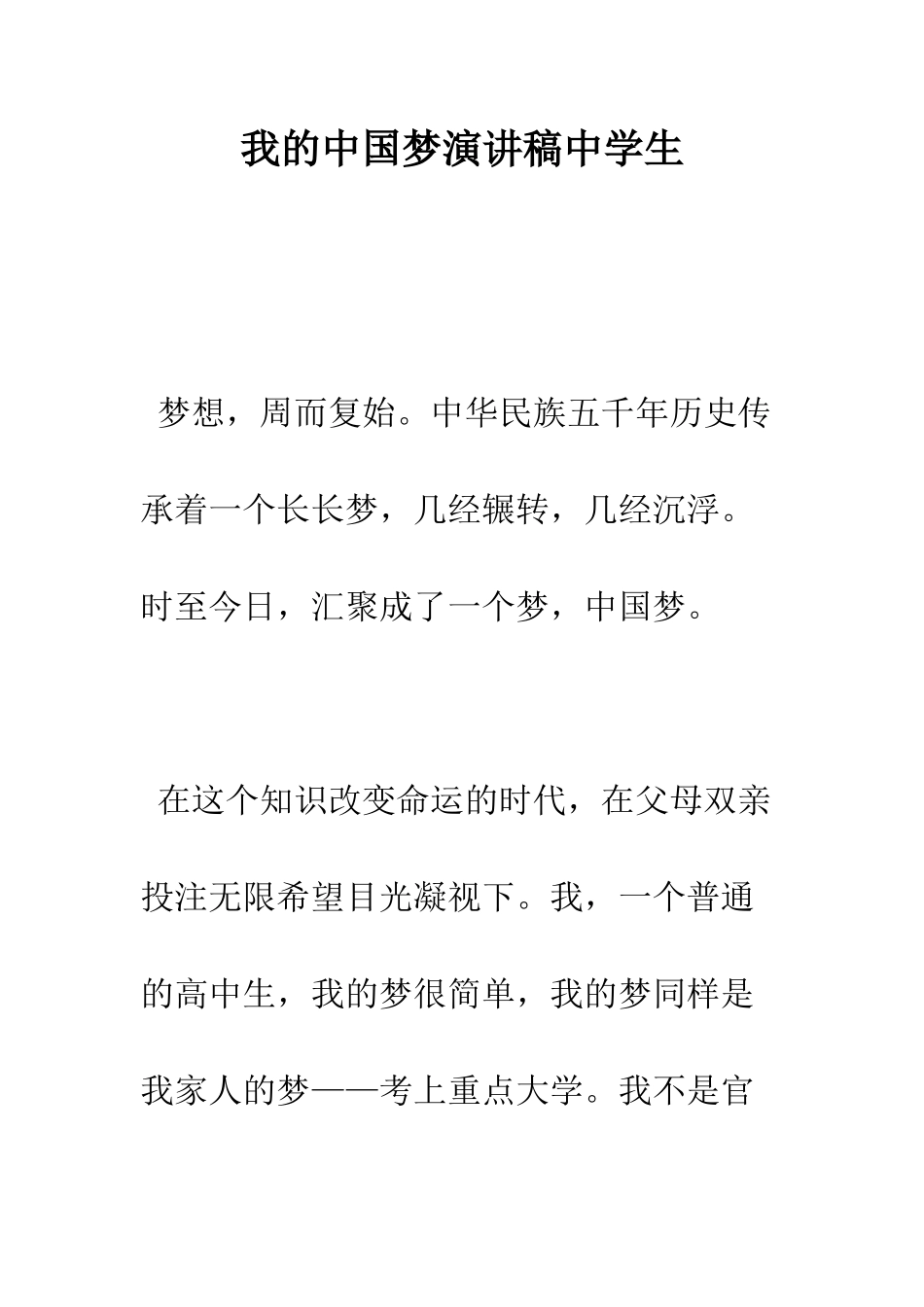 我的中国梦演讲稿中学生

梦想，周而复始。中华民族五千年历史传承着一个长长梦，几经辗转，几经沉浮。时至今日，汇聚成了一个梦，中国梦。

在这个知识改变命运的时代，在父母双亲投注无限希望目光凝视下。我，一个普通的高中生，我的梦很简单，我的梦同样是我家人的梦——考上重点大学。我不是官